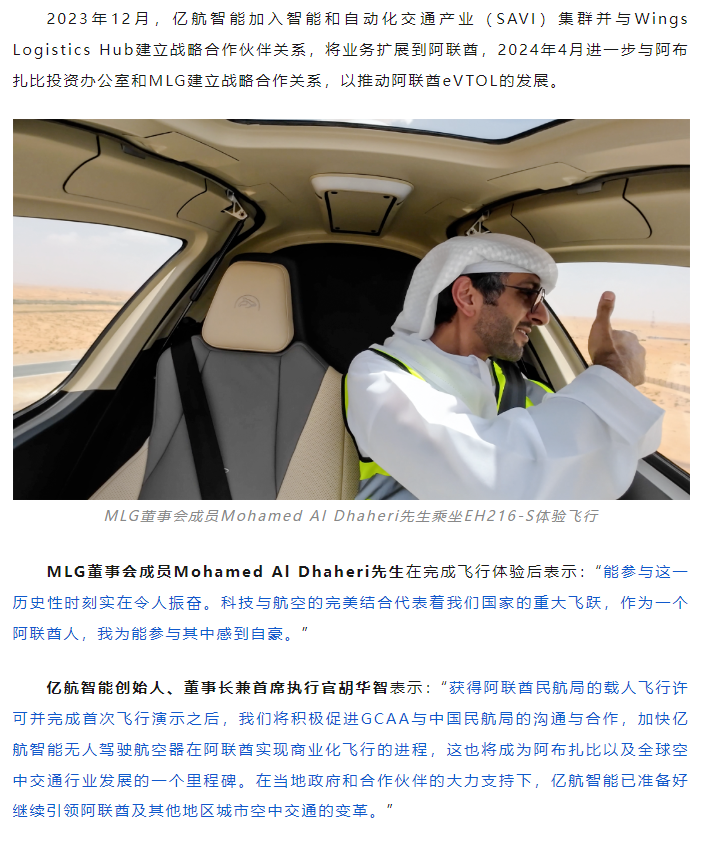 2023年12月，亿航智能加入智能和自动化交通产业（SAVI）集群并与Wings Logistics Hub建立战略合作伙伴关系，将业务扩展到阿联酋，2024年4月进一步与阿布扎比投资办公室和MLG建立战略合作关系，以推动阿联酋eVTOL的发展。

MLG董事会成员Mohamed Al Dhaheri先生乘坐EH216-S体验飞行

MLG董事会成员Mohamed Al Dhaheri先生在完成飞行体验后表示：“能参与这一历史性时刻实在令人振奋。科技与航空的完美结合代表着我们国家的重大飞跃，作为一个阿联酋人，我为能参与其中感到自豪。”

亿航智能创始人、董事长兼首席执行官胡华智表示：“获得阿联酋民航局的载人飞行许可并完成首次飞行演示之后，我们将积极促进GCAA与中国民航局的沟通与合作，加快亿航智能无人驾驶航空器在阿联酋实现商业化飞行的进程，这也将成为阿布扎比以及全球空中交通行业发展的一个里程碑。在当地政府和合作伙伴的大力支持下，亿航智能已准备好继续引领阿联酋及其他地区城市空中交通的变革。”